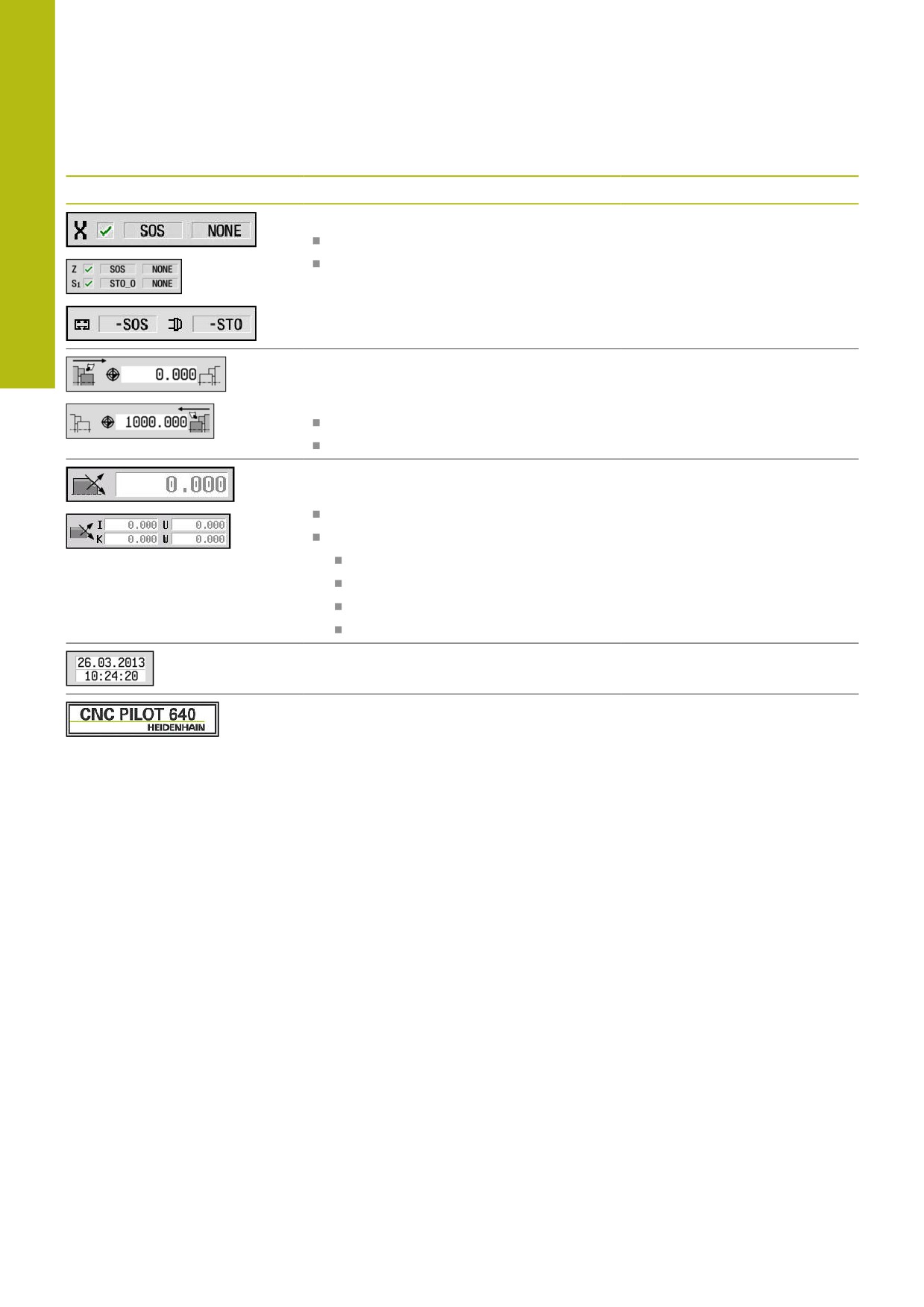 X ☑ SOS NONE

Z ☑ SOS NONE
S1 ☑ STO_0 NONE

-SOS -STO

0.000

1000.000

0.000

I 0.000 U 0.000
K 0.000 W 0.000

26.03.2013
10:24:20

CNC PILOT 640
HEIDENHAIN